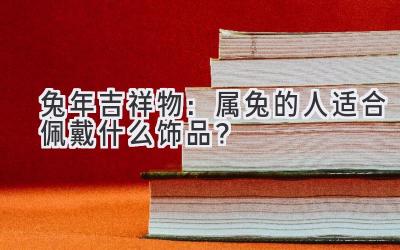 兔年吉祥物：属兔的人适合佩戴什么饰品？